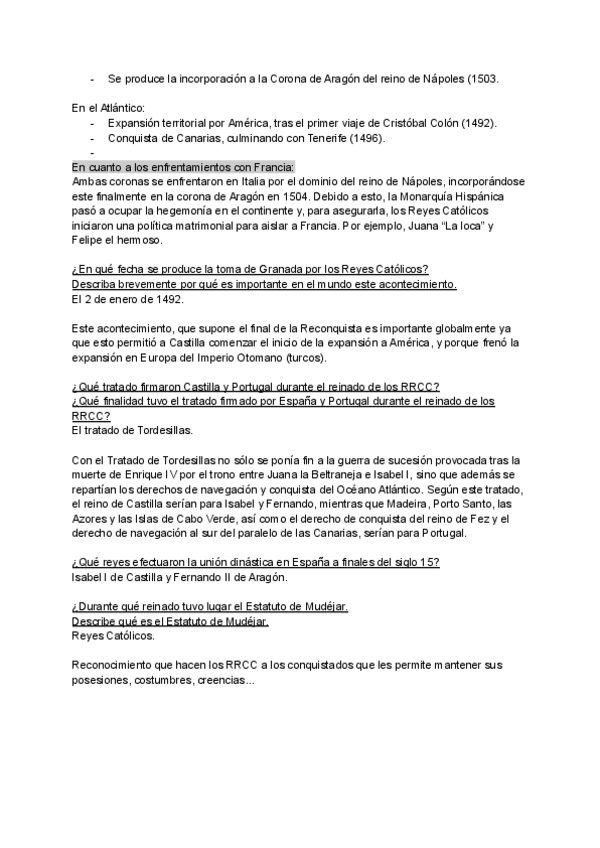 - Se produce la incorporación a la Corona de Aragón del reino de Nápoles (1503.

En el Atlántico:
- Expansión territorial por América, tras el primer viaje de Cristóbal Colón (1492).
- Conquista de Canarias, culminando con Tenerife (1496).
-

En cuanto a los enfrentamientos con Francia:
Ambas coronas se enfrentaron en Italia por el dominio del reino de Nápoles, incorporándose este finalmente en la corona de Aragón en 1504. Debido a esto, la Monarquía Hispánica pasó a ocupar la hegemonía en el continente y, para asegurarla, los Reyes Católicos iniciaron una política matrimonial para aislar a Francia. Por ejemplo, Juana "La loca" y Felipe el hermoso.

¿En qué fecha se produce la toma de Granada por los Reyes Católicos?
Describa brevemente por qué es importante en el mundo este acontecimiento.
El 2 de enero de 1492.

Este acontecimiento, que supone el final de la Reconquista es importante globalmente ya que esto permitió a Castilla comenzar el inicio de la expansión a América, y porque frenó la expansión en Europa del Imperio Otomano (turcos).

¿Qué tratado firmaron Castilla y Portugal durante el reinado de los RRCC?
¿Qué finalidad tuvo el tratado firmado por España y Portugal durante el reinado de los RRCC?
El tratado de Tordesillas.

Con el Tratado de Tordesillas no sólo se ponía fin a la guerra de sucesión provocada tras la muerte de Enrique IV por el trono entre Juana la Beltraneja e Isabel I, sino que además se repartían los derechos de navegación y conquista del Océano Atlántico. Según este tratado, el reino de Castilla serían para Isabel y Fernando, mientras que Madeira, Porto Santo, las Azores y las Islas de Cabo Verde, así como el derecho de conquista del reino de Fez y el derecho de navegación al sur del paralelo de las Canarias, serían para Portugal.

¿Qué reyes efectuaron la unión dinástica en España a finales del siglo 15?
Isabel I de Castilla y Fernando II de Aragón.

¿Durante qué reinado tuvo lugar el Estatuto de Mudéjar.
Describe qué es el Estatuto de Mudéjar.
Reyes Católicos.

Reconocimiento que hacen los RRCC a los conquistados que les permite mantener sus posesiones, costumbres, creencias...